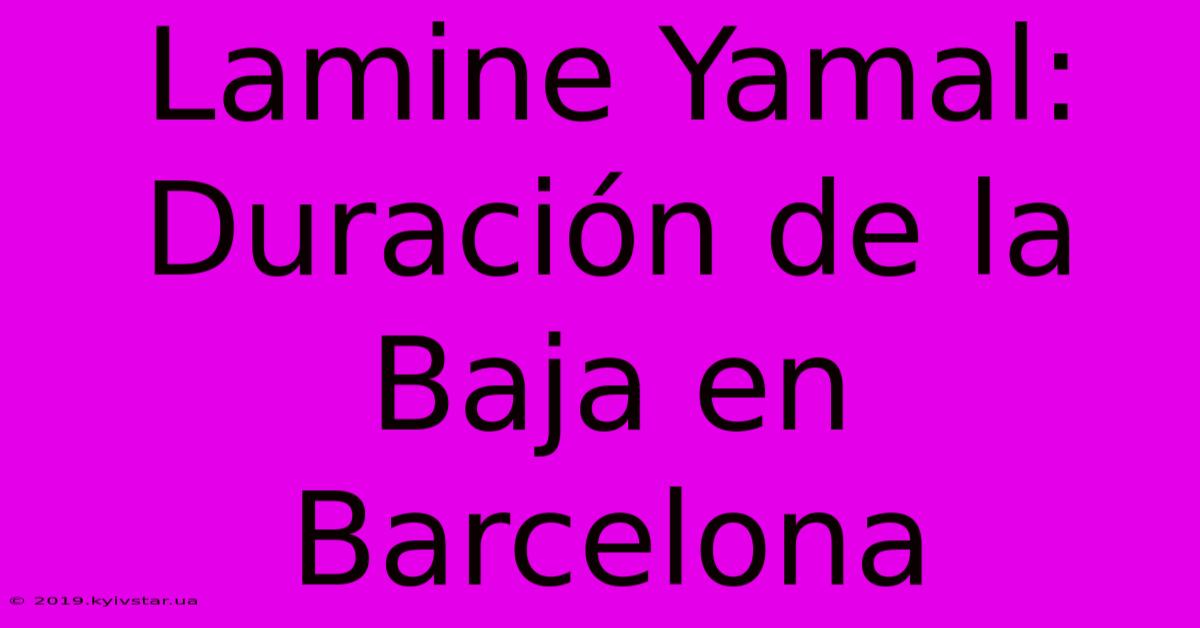 Lamine Yamal: Duración de la Baja en Barcelona

© 2019.kyivstar.ua